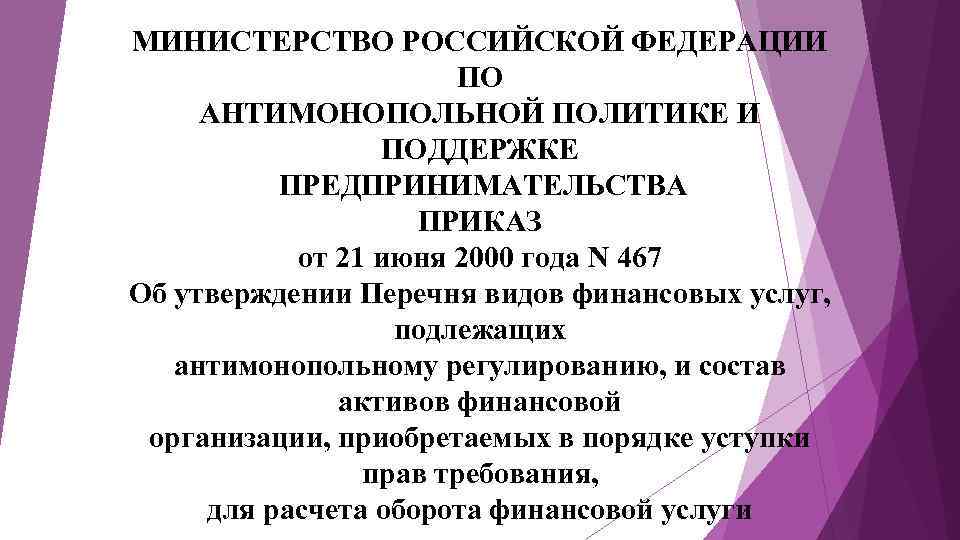 МИНИСТЕРСТВО РОССИЙСКОЙ ФЕДЕРАЦИИ ПО АНТИМОНОПОЛЬНОЙ ПОЛИТИКЕ И ПОДДЕРЖКЕ ПРЕДПРИНИМАТЕЛЬСТВА
ПРИКАЗ
от 21 июня 2000 года N 467
Об утверждении Перечня видов финансовых услуг, подлежащих антимонопольному регулированию, и состав активов финансовой организации, приобретаемых в порядке уступки прав требования, для расчета оборота финансовой услуги